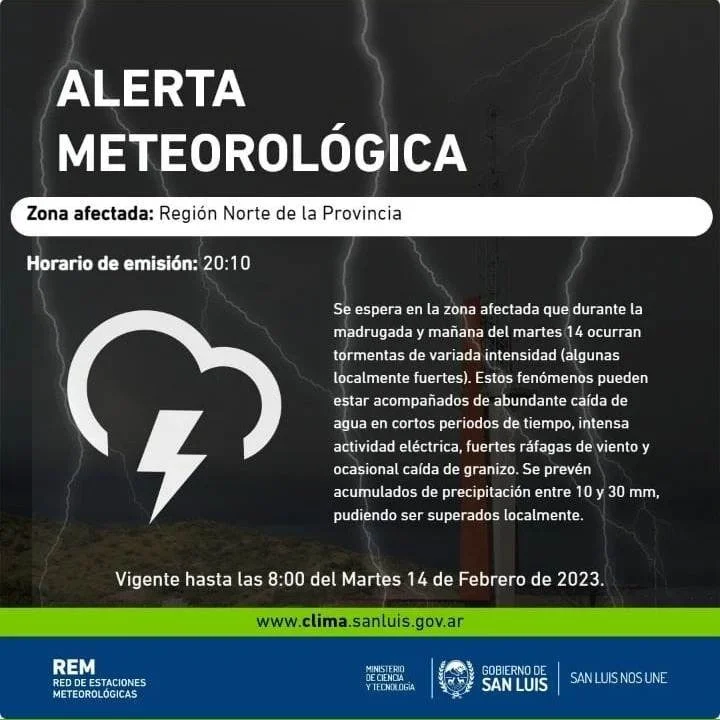 ALERTA METEOROLÓGICA

Zona afectada: Región Norte de la Provincia

Horario de emisión: 20:10

Se espera en la zona afectada que durante la madrugada y mañana del martes 14 ocurran tormentas de variada intensidad (algunas localmente fuertes). Estos fenómenos pueden estar acompañados de abundante caída de agua en cortos periodos de tiempo, intensa actividad eléctrica, fuertes ráfagas de viento y ocasional caída de granizo. Se prevén acumulados de precipitación entre 10 y 30 mm, pudiendo ser superados localmente.

Vigente hasta las 8:00 del Martes 14 de Febrero de 2023.

www.clima.sanluis.gov.ar

REM
RED DE ESTACIONES METEOROLÓGICAS

MINISTERIO DE CIENCIA Y TECNOLOGÍA

GOBIERNO DE SAN LUIS

SAN LUIS NOS UNE